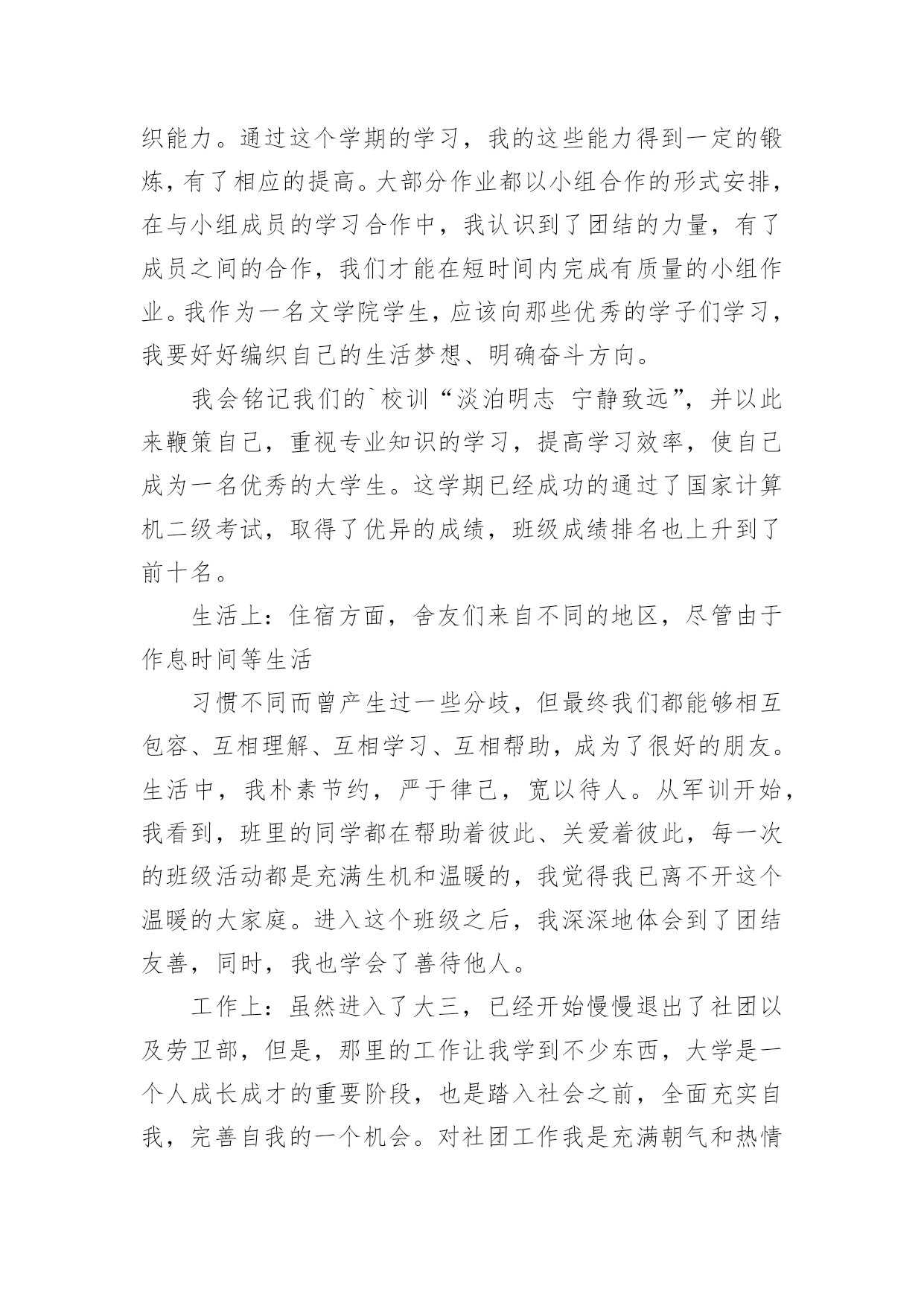 织能力。通过这个学期的学习，我的这些能力得到一定的锻炼，有了相应的提高。大部分作业都以小组合作的形式安排，在与小组成员的学习合作中，我认识到了团结的力量，有了成员之间的合作，我们才能在短时间内完成有质量的小组作业。我作为一名文学院学生，应该向那些优秀的学子们学习，我要好好编织自己的生活梦想、明确奋斗方向。

我会铭记我们的`校训“淡泊明志 宁静致远”，并以此来鞭策自己，重视专业知识的学习，提高学习效率，使自己成为一名优秀的大学生。这学期已经成功的通过了国家计算机二级考试，取得了优异的成绩，班级成绩排名也上升到了前十名。

生活上：住宿方面，舍友们来自不同的地区，尽管由于作息时间等生活

习惯不同而曾产生过一些分歧，但最终我们都能够相互包容、互相理解、互相学习、互相帮助，成为了很好的朋友。生活中，我朴素节约，严于律己，宽以待人。从军训开始，我看到，班里的同学都在帮助着彼此、关爱着彼此，每一次的班级活动都是充满生机和温暖的，我觉得我已离不开这个温暖的大家庭。进入这个班级之后，我深深地体会到了团结友善，同时，我也学会了善待他人。

工作上：虽然进入了大三，已经开始慢慢退出了社团以及劳卫部，但是，那里的工作让我学到不少东西，大学是一个人成长成才的重要阶段，也是踏入社会之前，全面充实自我，完善自我的一个机会。对社团工作我是充满朝气和热情